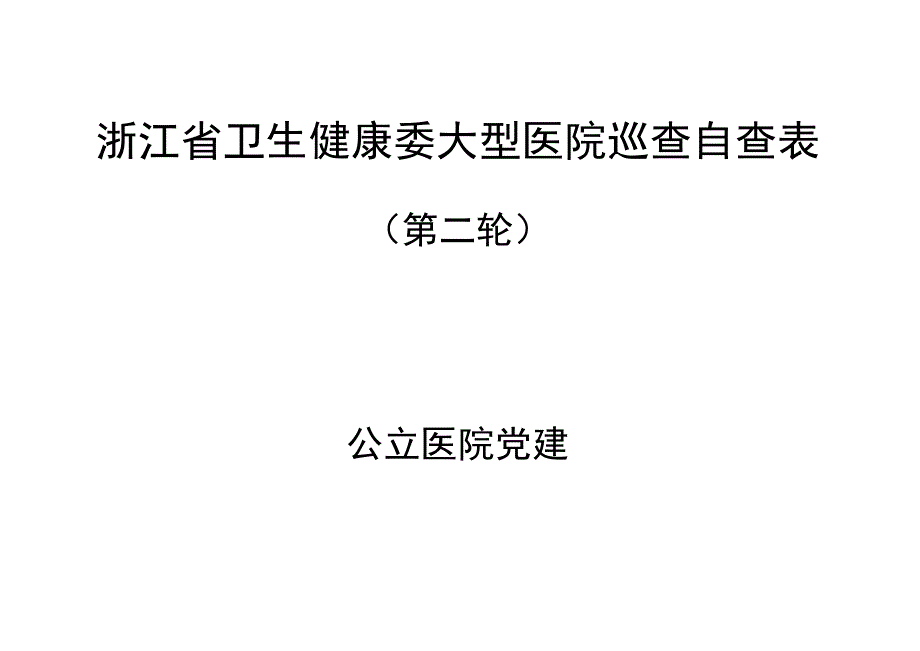 浙江省卫生健康委大型医院巡查自查表

（第二轮）

公立医院党建